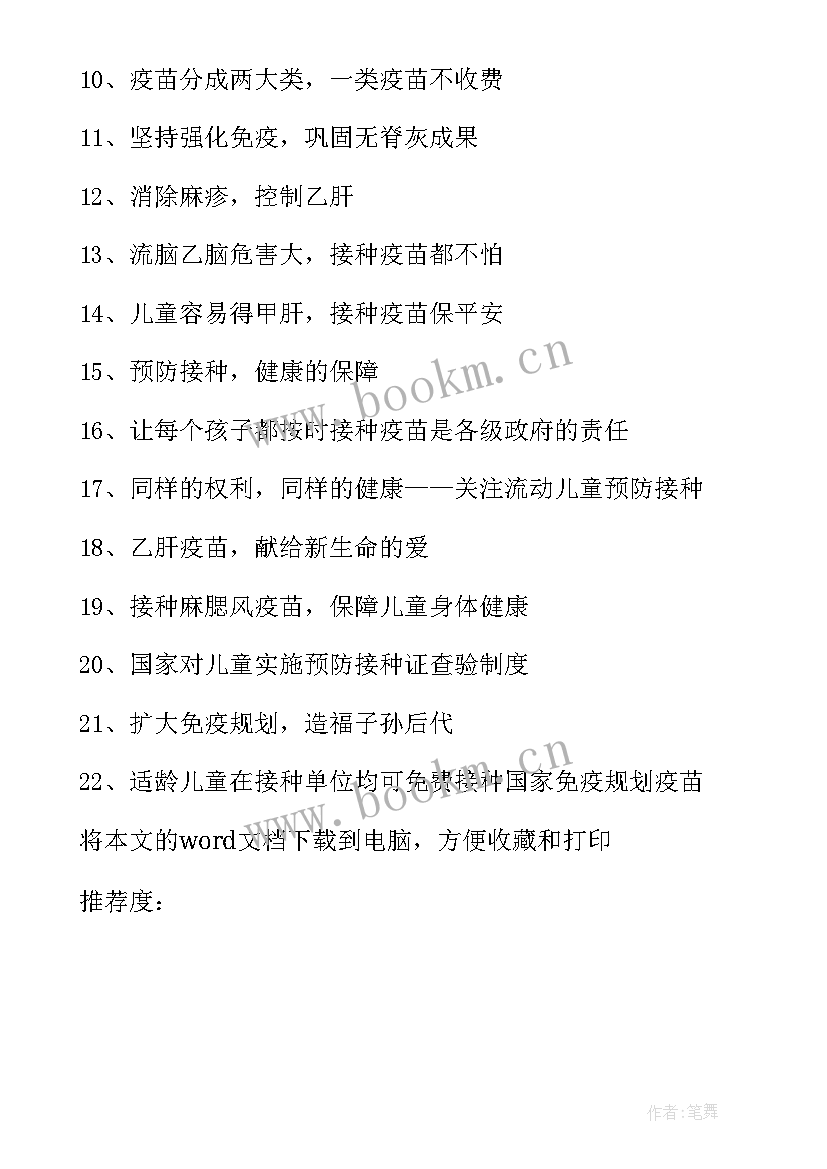 10、疫苗分成两大类，一类疫苗不收费

11、坚持强化免疫，巩固无脊灰成果

12、消除麻疹，控制乙肝

13、流脑乙脑危害大，接种疫苗都不怕

14、儿童容易得甲肝，接种疫苗保平安

15、预防接种，健康的保障

16、让每个孩子都按时接种疫苗是各级政府的责任

17、同样的权利，同样的健康——关注流动儿童预防接种

18、乙肝疫苗，献给新生命的爱

19、接种麻腮风疫苗，保障儿童身体健康

20、国家对儿童实施预防接种证查验制度

21、扩大免疫规划，造福子孙后代

22、适龄儿童在接种单位均可免费接种国家免疫规划疫苗

将本文的word文档下载到电脑，方便收藏和打印

推荐度：

www.bookm.cn

www.bookm.cn

作者:笔舞